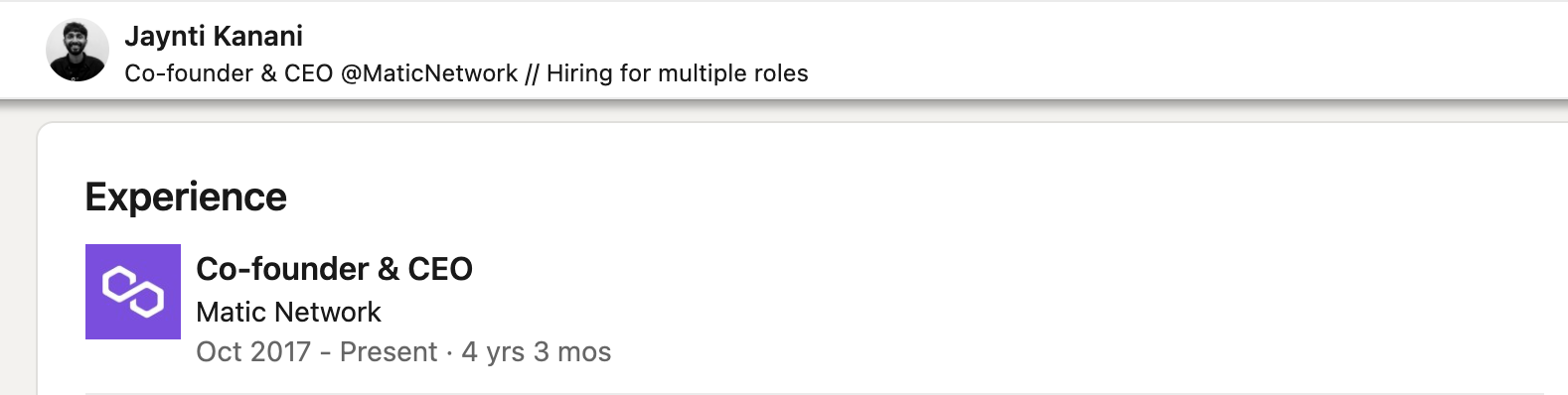 Jaynti Kanani
Co-founder & CEO @MaticNetwork // Hiring for multiple roles

Experience

Co-founder & CEO
Matic Network
Oct 2017 - Present · 4 yrs 3 mos